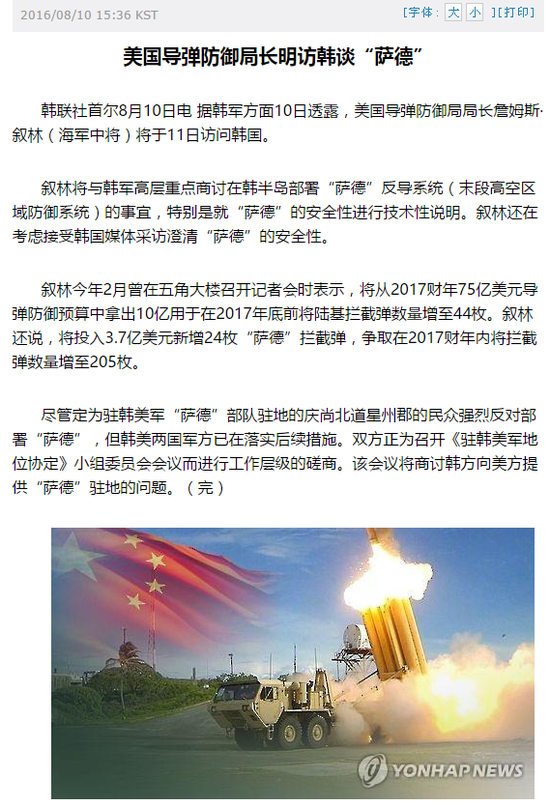 2016/08/10 15:36 KST

[字体：大 小 ][打印]

美国导弹防御局长明访韩谈“萨德”

韩联社首尔8月10日电 据韩军方面10日透露，美国导弹防御局局长詹姆斯·叙林（海军中将）将于11日访问韩国。

叙林将与韩军高层重点商讨在韩半岛部署“萨德”反导系统（末段高空区域防御系统）的事宜，特别是就“萨德”的安全性进行技术性说明。叙林还在考虑接受韩国媒体采访澄清“萨德”的安全性。

叙林今年2月曾在五角大楼召开记者会时表示，将从2017财年75亿美元导弹防御预算中拿出10亿用于在2017年底前将陆基拦截弹数量增至44枚。叙林还说，将投入3.7亿美元新增24枚“萨德”拦截弹，争取在2017财年内将拦截弹数量增至205枚。

尽管定为驻韩美军“萨德”部队驻地的庆尚北道星州郡的民众强烈反对部署“萨德”，但韩美两国军方已在落实后续措施。双方正为召开《驻韩美军地位协定》小组委员会会议而进行工作层级的磋商。该会议将商讨韩方向美方提供“萨德”驻地的问题。（完）

YONHAP NEWS